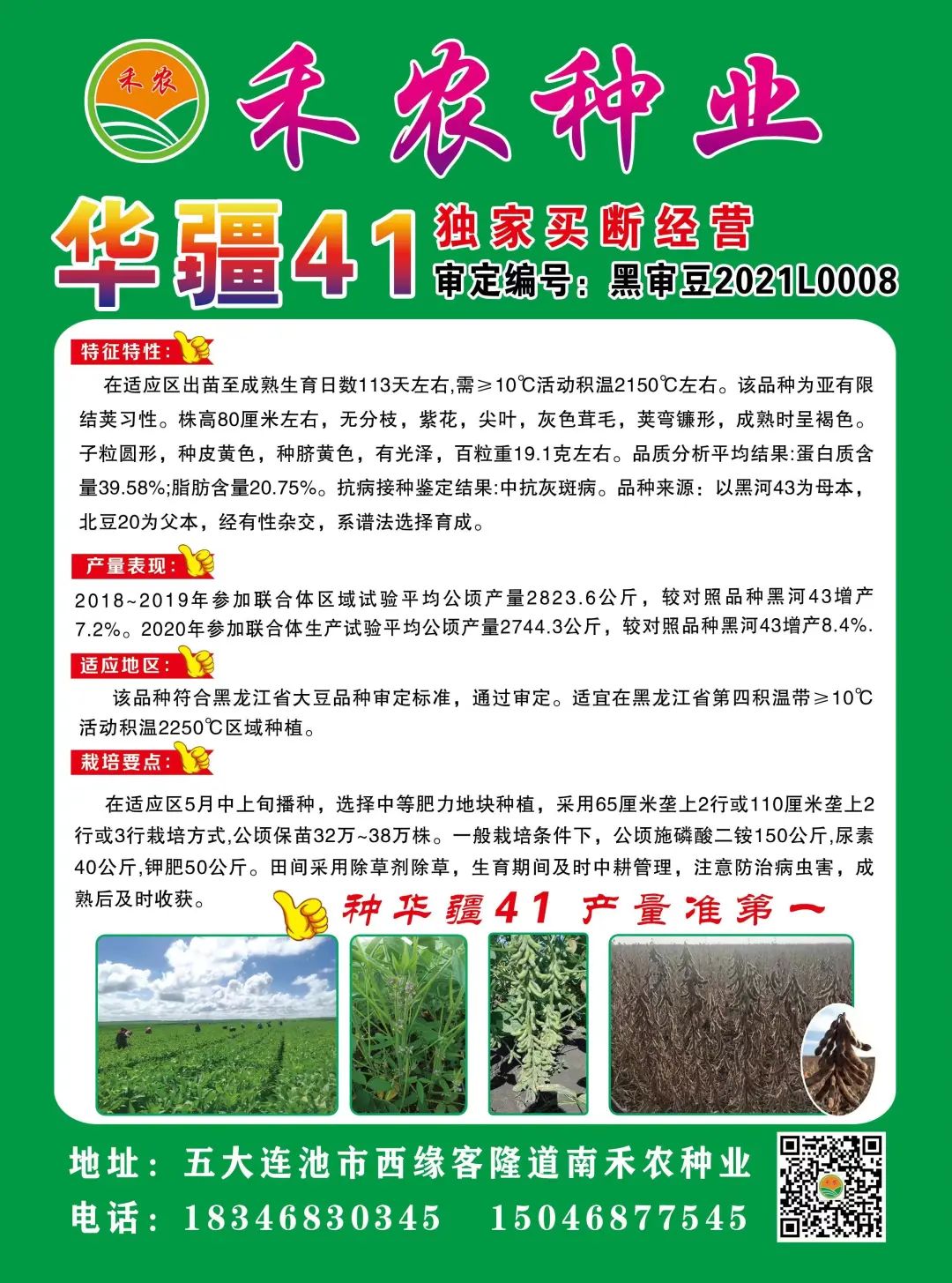 禾农

禾农种业

华疆41 独家买断经营
审定编号：黑审豆2021L0008

特征特性：

在适应区出苗至成熟生育日数113天左右,需≥10℃活动积温2150℃左右。该品种为亚有限结荚习性。株高80厘米左右，无分枝，紫花，尖叶，灰色茸毛，荚弯镰形，成熟时呈褐色。子粒圆形，种皮黄色，种脐黄色，有光泽，百粒重19.1克左右。品质分析平均结果:蛋白质含量39.58%;脂肪含量20.75%。抗病接种鉴定结果:中抗灰斑病。品种来源：以黑河43为母本，北豆20为父本，经有性杂交，系谱法选择育成。

产量表现：

2018~2019年参加联合体区域试验平均公顷产量2823.6公斤，较对照品种黑河43增产7.2%。2020年参加联合体生产试验平均公顷产量2744.3公斤，较对照品种黑河43增产8.4%.

适应地区：

该品种符合黑龙江省大豆品种审定标准，通过审定。适宜在黑龙江省第四积温带≥10℃活动积温2250℃区域种植。

栽培要点：

在适应区5月中上旬播种，选择中等肥力地块种植，采用65厘米垄上2行或110厘米垄上2行或3行栽培方式,公顷保苗32万~38万株。一般栽培条件下，公顷施磷酸二铵150公斤,尿素40公斤,钾肥50公斤。田间采用除草剂除草，生育期间及时中耕管理，注意防治病虫害，成熟后及时收获。

种华疆41 产量准第一

地址：五大连池市西缘客隆道南禾农种业
电话：18346830345 15046877545